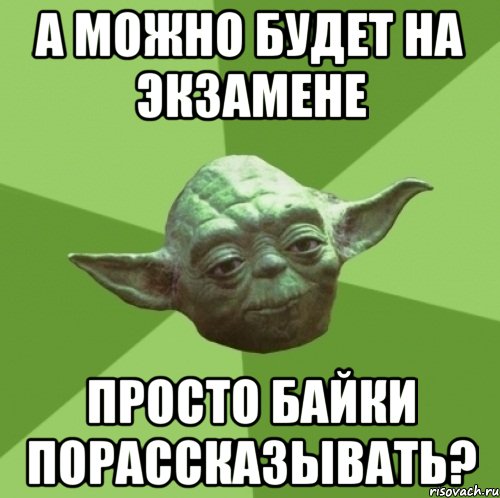 А МОЖНО БУДЕТ НА ЭКЗАМЕНЕ

ПРОСТО БАЙКИ ПОРАССКАЗЫВАТЬ?

risovach.ru